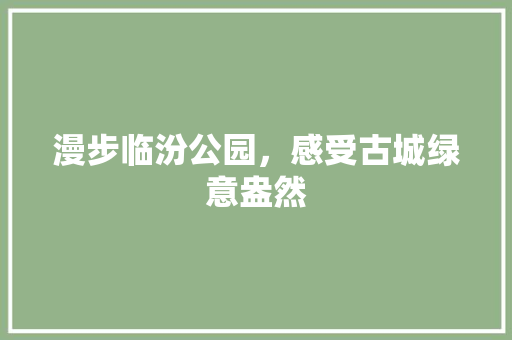 漫步临汾公园，感受古城绿意盎然